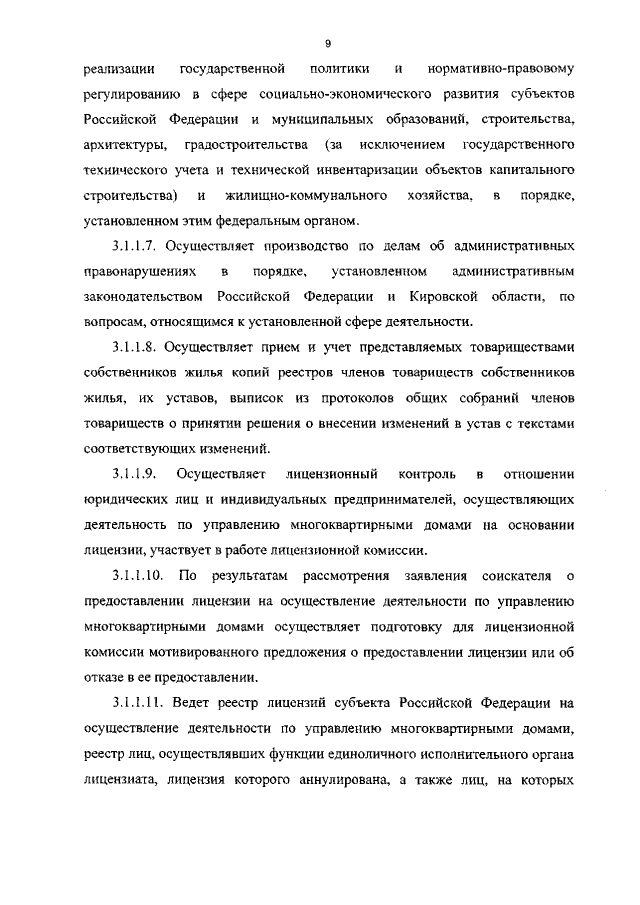 9

реализации государственной политики и нормативно-правовому регулированию в сфере социально-экономического развития субъектов Российской Федерации и муниципальных образований, строительства, архитектуры, градостроительства (за исключением государственного технического учета и технической инвентаризации объектов капитального строительства) и жилищно-коммунального хозяйства, в порядке, установленном этим федеральным органом.

3.1.1.7. Осуществляет производство по делам об административных правонарушениях в порядке, установленном административным законодательством Российской Федерации и Кировской области, по вопросам, относящимся к установленной сфере деятельности.

3.1.1.8. Осуществляет прием и учет представляемых товариществами собственников жилья копий реестров членов товариществ собственников жилья, их уставов, выписок из протоколов общих собраний членов товариществ о принятии решения о внесении изменений в устав с текстами соответствующих изменений.

3.1.1.9. Осуществляет лицензионный контроль в отношении юридических лиц и индивидуальных предпринимателей, осуществляющих деятельность по управлению многоквартирными домами на основании лицензии, участвует в работе лицензионной комиссии.

3.1.1.10. По результатам рассмотрения заявления соискателя о предоставлении лицензии на осуществление деятельности по управлению многоквартирными домами осуществляет подготовку для лицензионной комиссии мотивированного предложения о предоставлении лицензии или об отказе в ее предоставлении.

3.1.1.11. Ведет реестр лицензий субъекта Российской Федерации на осуществление деятельности по управлению многоквартирными домами, реестр лиц, осуществлявших функции единоличного исполнительного органа лицензиата, лицензия которого аннулирована, а также лиц, на которых